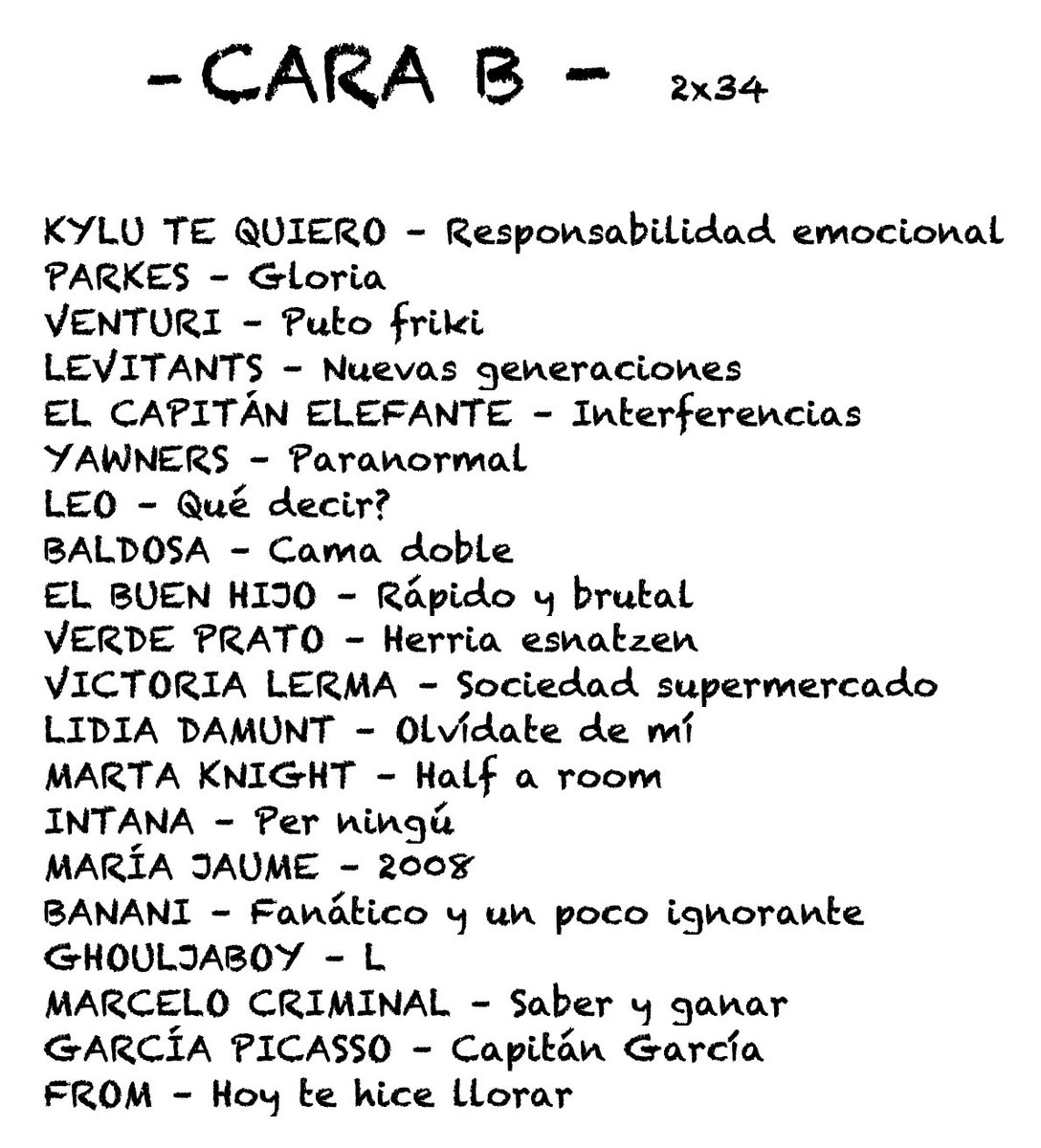 - CARA B - 2x34

KYLU TE QUIERO - Responsabilidad emocional
PARKES - Gloria
VENTURI - Puto friki
LEVITANTS - Nuevas generaciones
EL CAPITÁN ELEFANTE - Interferencias
YAWNERS - Paranormal
LEO - Qué decir?
BALDOSA - Cama doble
EL BUEN HIJO - Rápido y brutal
VERDE PRATO - Herria esnatzen
VICTORIA LERMA - Sociedad supermercado
LIDIA DAMUNT - Olvídate de mí
MARTA KNIGHT - Half a room
INTANA - Per ningú
MARÍA JAUME - 2008
BANANI - Fanático y un poco ignorante
GHOULJABOY - L
MARCELO CRIMINAL - Saber y ganar
GARCÍA PICASSO - Capitán García
FROM - Hoy te hice llorar